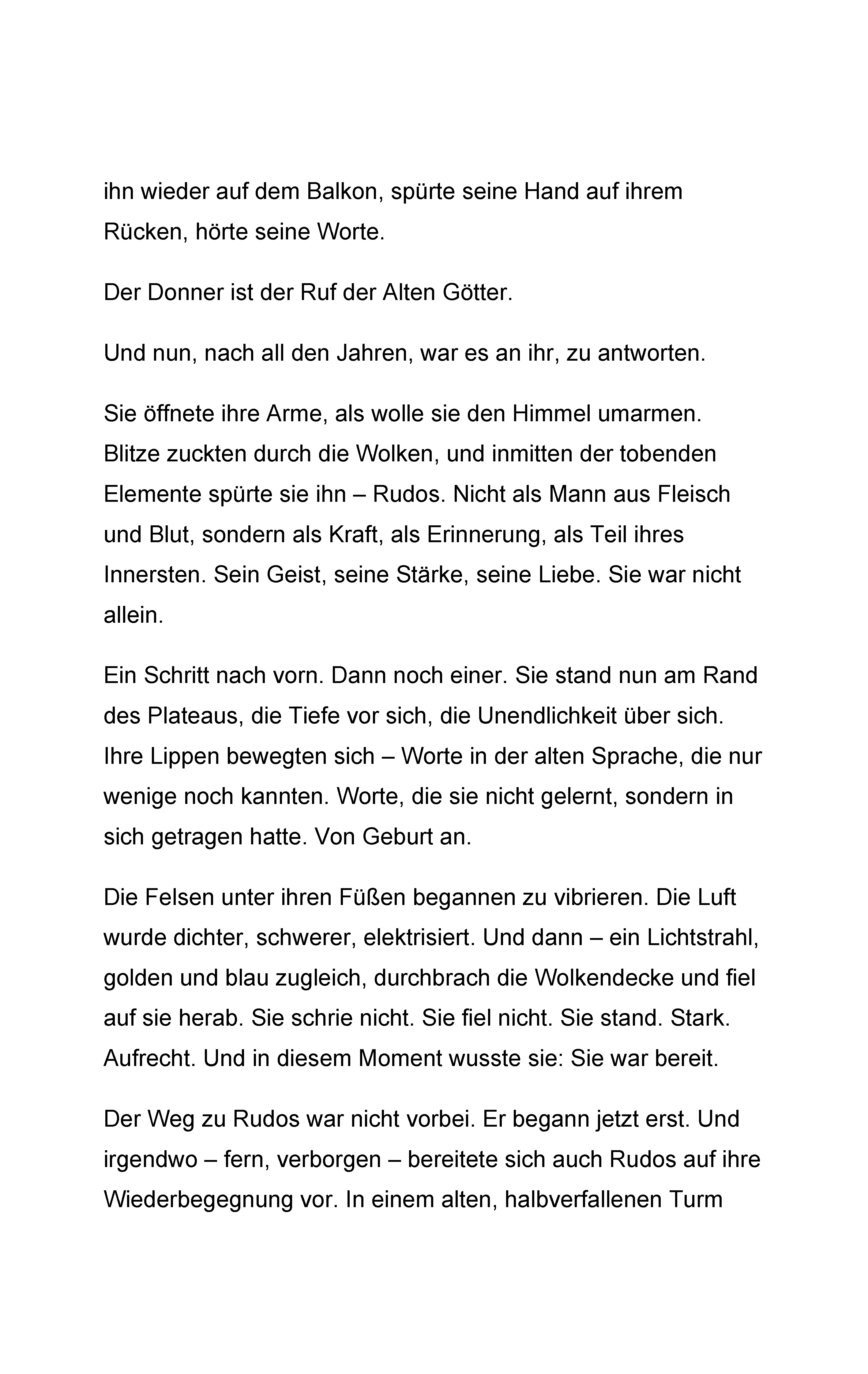 ihn wieder auf dem Balkon, spürte seine Hand auf ihrem Rücken, hörte seine Worte.

Der Donner ist der Ruf der Alten Götter.

Und nun, nach all den Jahren, war es an ihr, zu antworten.

Sie öffnete ihre Arme, als wolle sie den Himmel umarmen. Blitze zuckten durch die Wolken, und inmitten der tobenden Elemente spürte sie ihn – Rudos. Nicht als Mann aus Fleisch und Blut, sondern als Kraft, als Erinnerung, als Teil ihres Innersten. Sein Geist, seine Stärke, seine Liebe. Sie war nicht allein.

Ein Schritt nach vorn. Dann noch einer. Sie stand nun am Rand des Plateaus, die Tiefe vor sich, die Unendlichkeit über sich. Ihre Lippen bewegten sich – Worte in der alten Sprache, die nur wenige noch kannten. Worte, die sie nicht gelernt, sondern in sich getragen hatte. Von Geburt an.

Die Felsen unter ihren Füßen begannen zu vibrieren. Die Luft wurde dichter, schwerer, elektrisiert. Und dann – ein Lichtstrahl, golden und blau zugleich, durchbrach die Wolkendecke und fiel auf sie herab. Sie schrie nicht. Sie fiel nicht. Sie stand. Stark. Aufrecht. Und in diesem Moment wusste sie: Sie war bereit.

Der Weg zu Rudos war nicht vorbei. Er begann jetzt erst. Und irgendwo – fern, verborgen – bereitete sich auch Rudos auf ihre Wiederbegegnung vor. In einem alten, halbverfallenen Turm